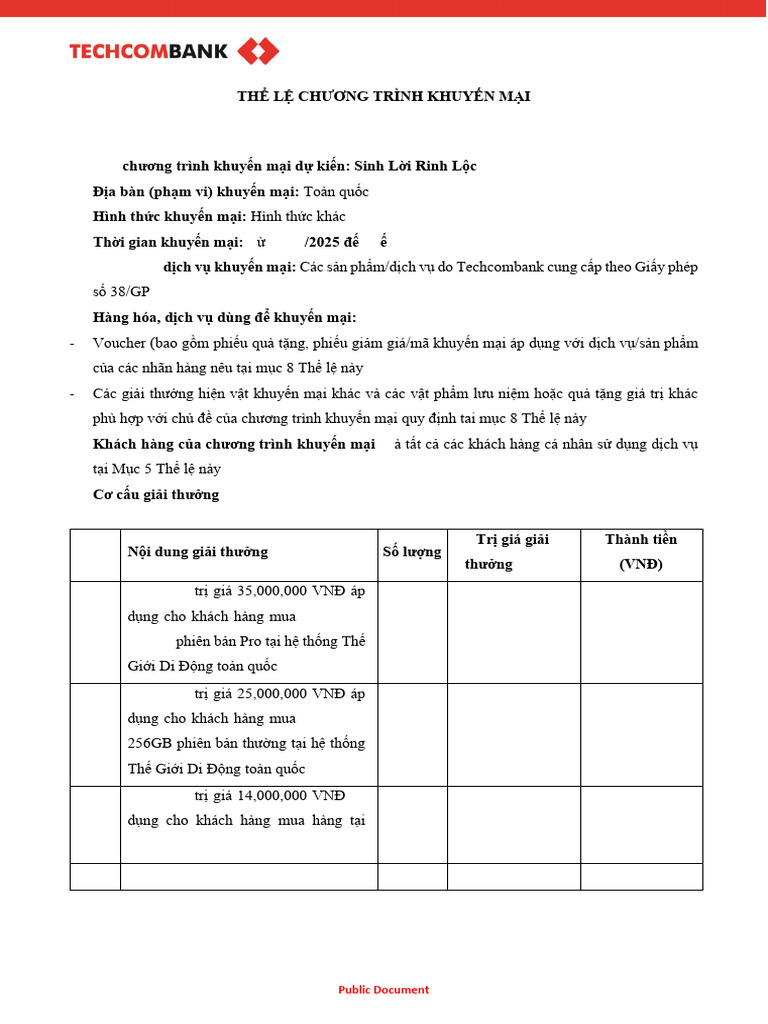 TECHCOMBANK

THỂ LỆ CHƯƠNG TRÌNH KHUYẾN MẠI

chương trình khuyến mại dự kiến: Sinh Lời Rinh Lộc

Địa bàn (phạm vi) khuyến mại: Toàn quốc

Hình thức khuyến mại: Hình thức khác

Thời gian khuyến mại: ừ /2025 đế ế

dịch vụ khuyến mại: Các sản phẩm/dịch vụ do Techcombank cung cấp theo Giấy phép số 38/GP

Hàng hóa, dịch vụ dùng để khuyến mại:

- Voucher (bao gồm phiếu quà tặng, phiếu giảm giá/mã khuyến mại áp dụng với dịch vụ/sản phẩm của các nhãn hàng nêu tại mục 8 Thể lệ này

- Các giải thưởng hiện vật khuyến mại khác và các vật phẩm lưu niệm hoặc quà tặng giá trị khác phù hợp với chủ đề của chương trình khuyến mại quy định tại mục 8 Thể lệ này

Khách hàng của chương trình khuyến mại à tất cả các khách hàng cá nhân sử dụng dịch vụ tại Mục 5 Thể lệ này

Cơ cấu giải thưởng

| | Nội dung giải thưởng | Số lượng | Trị giá giải thưởng | Thành tiền (VNĐ) |
|---|---|---|---|---|
| | trị giá 35,000,000 VNĐ áp dụng cho khách hàng mua phiên bản Pro tại hệ thống Thế Giới Di Động toàn quốc | | | |
| | trị giá 25,000,000 VNĐ áp dụng cho khách hàng mua 256GB phiên bản thường tại hệ thống Thế Giới Di Động toàn quốc | | | |
| | trị giá 14,000,000 VNĐ dụng cho khách hàng mua hàng tại | | | |
| | | | | |

Public Document